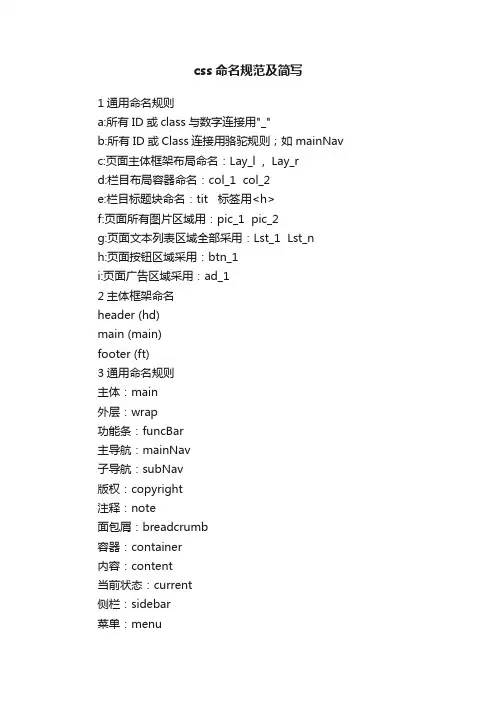 css 命名规范及简写

1 通用命名规则
a:所有 ID 或 class 与数字连接用"_"
b:所有 ID 或 Class 连接用骆驼规则；如 mainNav
c:页面主体框架布局命名：Lay_l ， Lay_r
d:栏目布局容器命名：col_1 col_2
e:栏目标题块命名：tit 标签用<h>
f:页面所有图片区域用：pic_1 pic_2
g:页面文本列表区域全部采用：Lst_1 Lst_n
h:页面按钮区域采用：btn_1
i:页面广告区域采用：ad_1
2 主体框架命名
header (hd)
main (main)
footer (ft)
3 通用命名规则
主体：main
外层：wrap
功能条：funcBar
主导航：mainNav
子导航：subNav
版权：copyright
注释：note
面包屑：breadcrumb
容器：container
内容：content
当前状态：current
侧栏：sidebar
菜单：menu